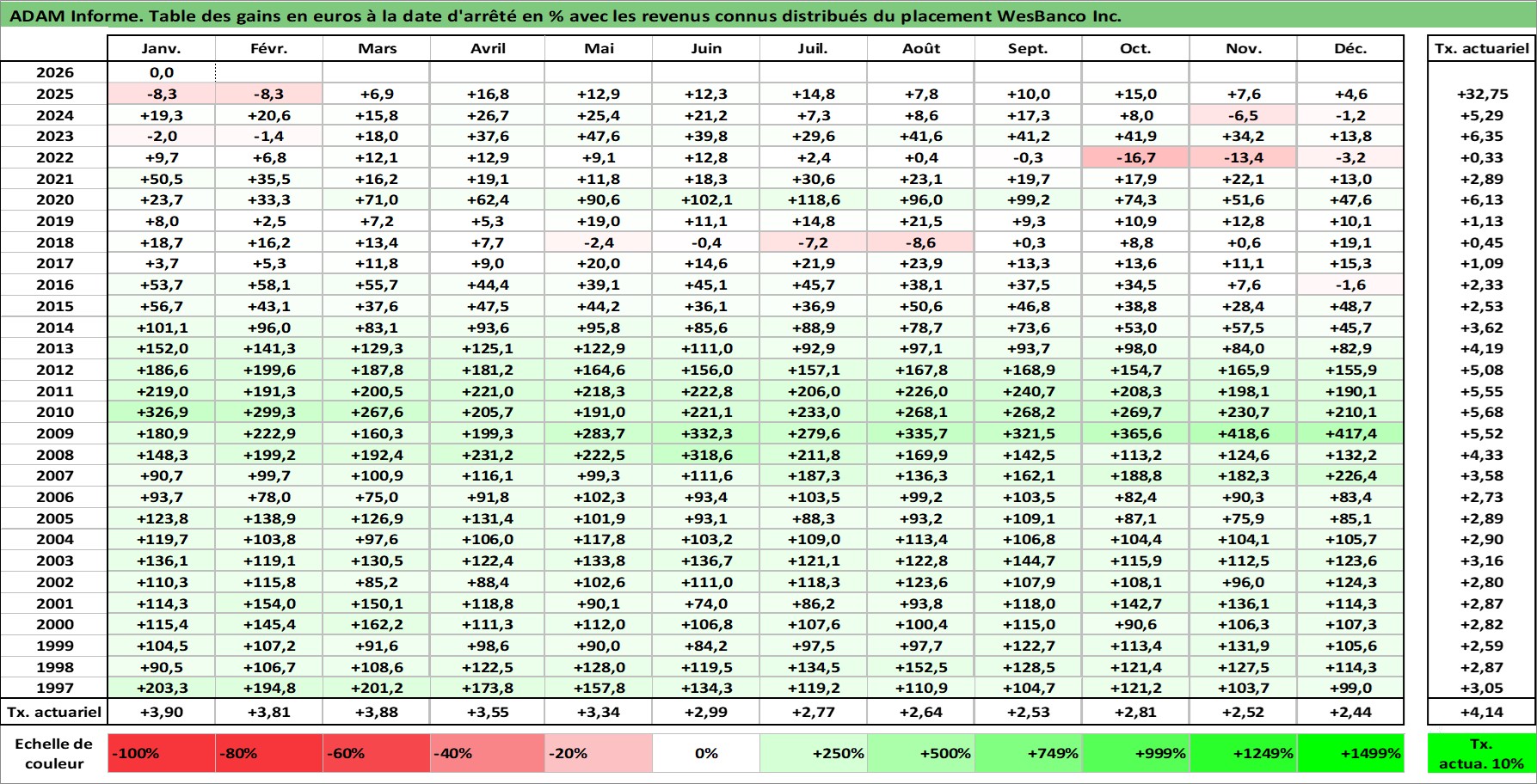 ADAM Informe. Table des gains en euros à la date d'arrêté en % avec les revenus connus distribués du placement WesBanco Inc.

| | Janv. | Févr. | Mars | Avril | Mai | Juin | Juil. | Août | Sept. | Oct. | Nov. | Déc. | Tx. actuariel |
|---|---|---|---|---|---|---|---|---|---|---|---|---|---|
| 2026 | 0,0 | | | | | | | | | | | | |
| 2025 | -8,3 | -8,3 | +6,9 | +16,8 | +12,9 | +12,3 | +14,8 | +7,8 | +10,0 | +15,0 | +7,6 | +4,6 | +32,75 |
| 2024 | +19,3 | +20,6 | +15,8 | +26,7 | +25,4 | +21,2 | +7,3 | +8,6 | +17,3 | +8,0 | -6,5 | -1,2 | +5,29 |
| 2023 | -2,0 | -1,4 | +18,0 | +37,6 | +47,6 | +39,8 | +29,6 | +41,6 | +41,2 | +41,9 | +34,2 | +13,8 | +6,35 |
| 2022 | +9,7 | +6,8 | +12,1 | +12,9 | +9,1 | +12,8 | +2,4 | +0,4 | -0,3 | -16,7 | -13,4 | -3,2 | +0,33 |
| 2021 | +50,5 | +35,5 | +16,2 | +19,1 | +11,8 | +18,3 | +30,6 | +23,1 | +19,7 | +17,9 | +22,1 | +13,0 | +2,89 |
| 2020 | +23,7 | +33,3 | +71,0 | +62,4 | +90,6 | +102,1 | +118,6 | +96,0 | +99,2 | +74,3 | +51,6 | +47,6 | +6,13 |
| 2019 | +8,0 | +2,5 | +7,2 | +5,3 | +19,0 | +11,1 | +14,8 | +21,5 | +9,3 | +10,9 | +12,8 | +10,1 | +1,13 |
| 2018 | +18,7 | +16,2 | +13,4 | +7,7 | -2,4 | -0,4 | -7,2 | -8,6 | +0,3 | +8,8 | +0,6 | +19,1 | +0,45 |
| 2017 | +3,7 | +5,3 | +11,8 | +9,0 | +20,0 | +14,6 | +21,9 | +23,9 | +13,3 | +13,6 | +11,1 | +15,3 | +1,09 |
| 2016 | +53,7 | +58,1 | +55,7 | +44,4 | +39,1 | +45,1 | +45,7 | +38,1 | +37,5 | +34,5 | +7,6 | -1,6 | +2,33 |
| 2015 | +56,7 | +43,1 | +37,6 | +47,5 | +44,2 | +36,1 | +36,9 | +50,6 | +46,8 | +38,8 | +28,4 | +48,7 | +2,53 |
| 2014 | +101,1 | +96,0 | +83,1 | +93,6 | +95,8 | +85,6 | +88,9 | +78,7 | +73,6 | +53,0 | +57,5 | +45,7 | +3,62 |
| 2013 | +152,0 | +141,3 | +129,3 | +125,1 | +122,9 | +111,0 | +92,9 | +97,1 | +93,7 | +98,0 | +84,0 | +82,9 | +4,19 |
| 2012 | +186,6 | +199,6 | +187,8 | +181,2 | +164,6 | +156,0 | +157,1 | +167,8 | +168,9 | +154,7 | +165,9 | +155,9 | +5,08 |
| 2011 | +219,0 | +191,3 | +200,5 | +221,0 | +218,3 | +222,8 | +206,0 | +226,0 | +240,7 | +208,3 | +198,1 | +190,1 | +5,55 |
| 2010 | +326,9 | +299,3 | +267,6 | +205,7 | +191,0 | +221,1 | +233,0 | +268,1 | +268,2 | +269,7 | +230,7 | +210,1 | +5,68 |
| 2009 | +180,9 | +222,9 | +160,3 | +199,3 | +283,7 | +332,3 | +279,6 | +335,7 | +321,5 | +365,6 | +418,6 | +417,4 | +5,52 |
| 2008 | +148,3 | +199,2 | +192,4 | +231,2 | +222,5 | +318,6 | +211,8 | +169,9 | +142,5 | +113,2 | +124,6 | +132,2 | +4,33 |
| 2007 | +90,7 | +99,7 | +100,9 | +116,1 | +99,3 | +111,6 | +187,3 | +136,3 | +162,1 | +188,8 | +182,3 | +226,4 | +3,58 |
| 2006 | +93,7 | +78,0 | +75,0 | +91,8 | +102,3 | +93,4 | +103,5 | +99,2 | +103,5 | +82,4 | +90,3 | +83,4 | +2,73 |
| 2005 | +123,8 | +138,9 | +126,9 | +131,4 | +101,9 | +93,1 | +88,3 | +93,2 | +109,1 | +87,1 | +75,9 | +85,1 | +2,89 |
| 2004 | +119,7 | +103,8 | +97,6 | +106,0 | +117,8 | +103,2 | +109,0 | +113,4 | +106,8 | +104,4 | +104,1 | +105,7 | +2,90 |
| 2003 | +136,1 | +119,1 | +130,5 | +122,4 | +133,8 | +136,7 | +121,1 | +122,8 | +144,7 | +115,9 | +112,5 | +123,6 | +3,16 |
| 2002 | +110,3 | +115,8 | +85,2 | +88,4 | +102,6 | +111,0 | +118,3 | +123,6 | +107,9 | +108,1 | +96,0 | +124,3 | +2,80 |
| 2001 | +114,3 | +154,0 | +150,1 | +118,8 | +90,1 | +74,0 | +86,2 | +93,8 | +118,0 | +142,7 | +136,1 | +114,3 | +2,87 |
| 2000 | +115,4 | +145,4 | +162,2 | +111,3 | +112,0 | +106,8 | +107,6 | +100,4 | +115,0 | +90,6 | +106,3 | +107,3 | +2,82 |
| 1999 | +104,5 | +107,2 | +91,6 | +98,6 | +90,0 | +84,2 | +97,5 | +97,7 | +122,7 | +113,4 | +131,9 | +105,6 | +2,59 |
| 1998 | +90,5 | +106,7 | +108,6 | +122,5 | +128,0 | +119,5 | +134,5 | +152,5 | +128,5 | +121,4 | +127,5 | +114,3 | +2,87 |
| 1997 | +203,3 | +194,8 | +201,2 | +173,8 | +157,8 | +134,3 | +119,2 | +110,9 | +104,7 | +121,2 | +103,7 | +99,0 | +3,05 |
| Tx. actuariel | +3,90 | +3,81 | +3,88 | +3,55 | +3,34 | +2,99 | +2,77 | +2,64 | +2,53 | +2,81 | +2,52 | +2,44 | +4,14 |

| Echelle de couleur | -100% | -80% | -60% | -40% | -20% | 0% | +250% | +500% | +749% | +999% | +1249% | +1499% | Tx. actua. 10% |
|---|---|---|---|---|---|---|---|---|---|---|---|---|---|